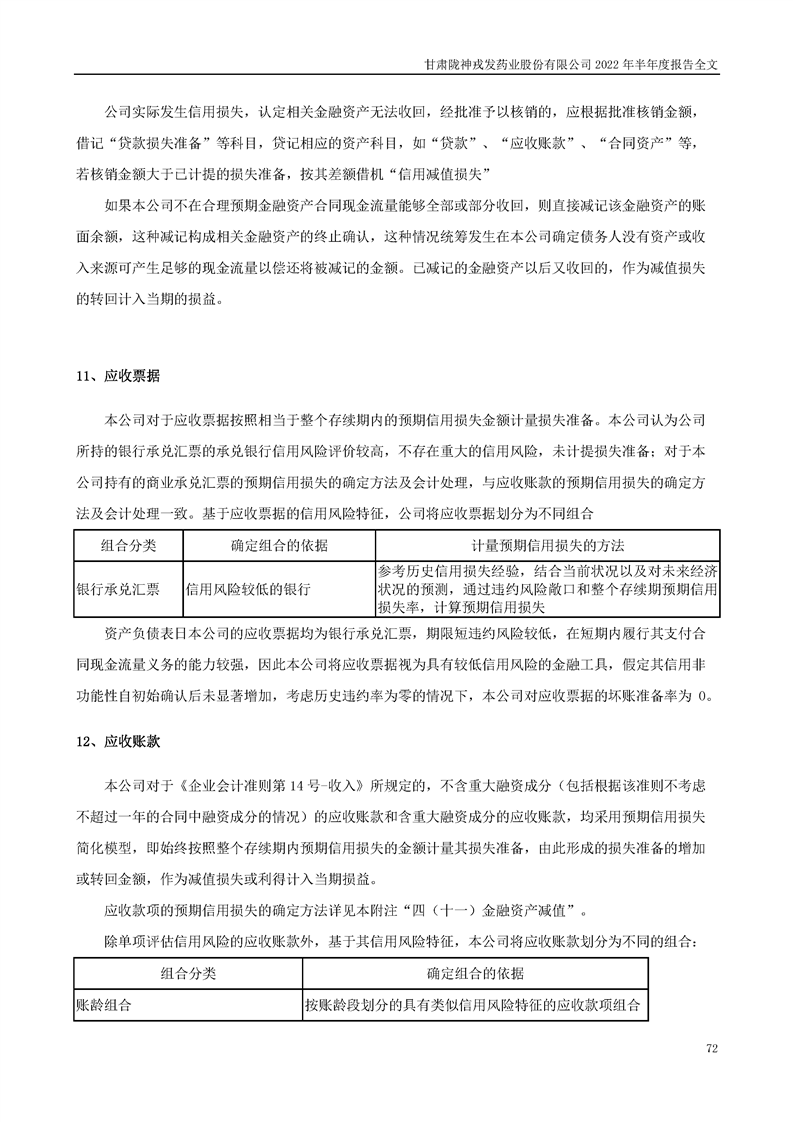 甘肃陇神戎发药业股份有限公司 2022 年半年度报告全文

公司实际发生信用损失，认定相关金融资产无法收回，经批准予以核销的，应根据批准核销金额，借记“贷款损失准备”等科目，贷记相应的资产科目，如“贷款”、“应收账款”、“合同资产”等，若核销金额大于已计提的损失准备，按其差额借机“信用减值损失”

如果本公司不在合理预期金融资产合同现金流量能够全部或部分收回，则直接减记该金融资产的账面余额，这种减记构成相关金融资产的终止确认，这种情况统筹发生在本公司确定债务人没有资产或收入来源可产生足够的现金流量以偿还将被减记的金额。已减记的金融资产以后又收回的，作为减值损失的转回计入当期的损益。

11、应收票据

本公司对于应收票据按照相当于整个存续期内的预期信用损失金额计量损失准备。本公司认为公司所持的银行承兑汇票的承兑银行信用风险评价较高，不存在重大的信用风险，未计提损失准备；对于本公司持有的商业承兑汇票的预期信用损失的确定方法及会计处理，与应收账款的预期信用损失的确定方法及会计处理一致。基于应收票据的信用风险特征，公司将应收票据划分为不同组合

| 组合分类 | 确定组合的依据 | 计量预期信用损失的方法 |
|---|---|---|
| 银行承兑汇票 | 信用风险较低的银行 | 参考历史信用损失经验，结合当前状况以及对未来经济状况的预测，通过违约风险敞口和整个存续期预期信用损失率，计算预期信用损失 |

资产负债表日本公司的应收票据均为银行承兑汇票，期限短违约风险较低，在短期内履行其支付合同现金流量义务的能力较强，因此本公司将应收票据视为具有较低信用风险的金融工具，假定其信用非功能性自初始确认后未显著增加，考虑历史违约率为零的情况下，本公司对应收票据的坏账准备率为 0。

12、应收账款

本公司对于《企业会计准则第 14 号-收入》所规定的，不含重大融资成分（包括根据该准则不考虑不超过一年的合同中融资成分的情况）的应收账款和含重大融资成分的应收账款，均采用预期信用损失简化模型，即始终按照整个存续期内预期信用损失的金额计量其损失准备，由此形成的损失准备的增加或转回金额，作为减值损失或利得计入当期损益。

应收款项的预期信用损失的确定方法详见本附注“四（十一）金融资产减值”。

除单项评估信用风险的应收账款外，基于其信用风险特征，本公司将应收账款划分为不同的组合：

| 组合分类 | 确定组合的依据 |
|---|---|
| 账龄组合 | 按账龄段划分的具有类似信用风险特征的应收款项组合 |

72